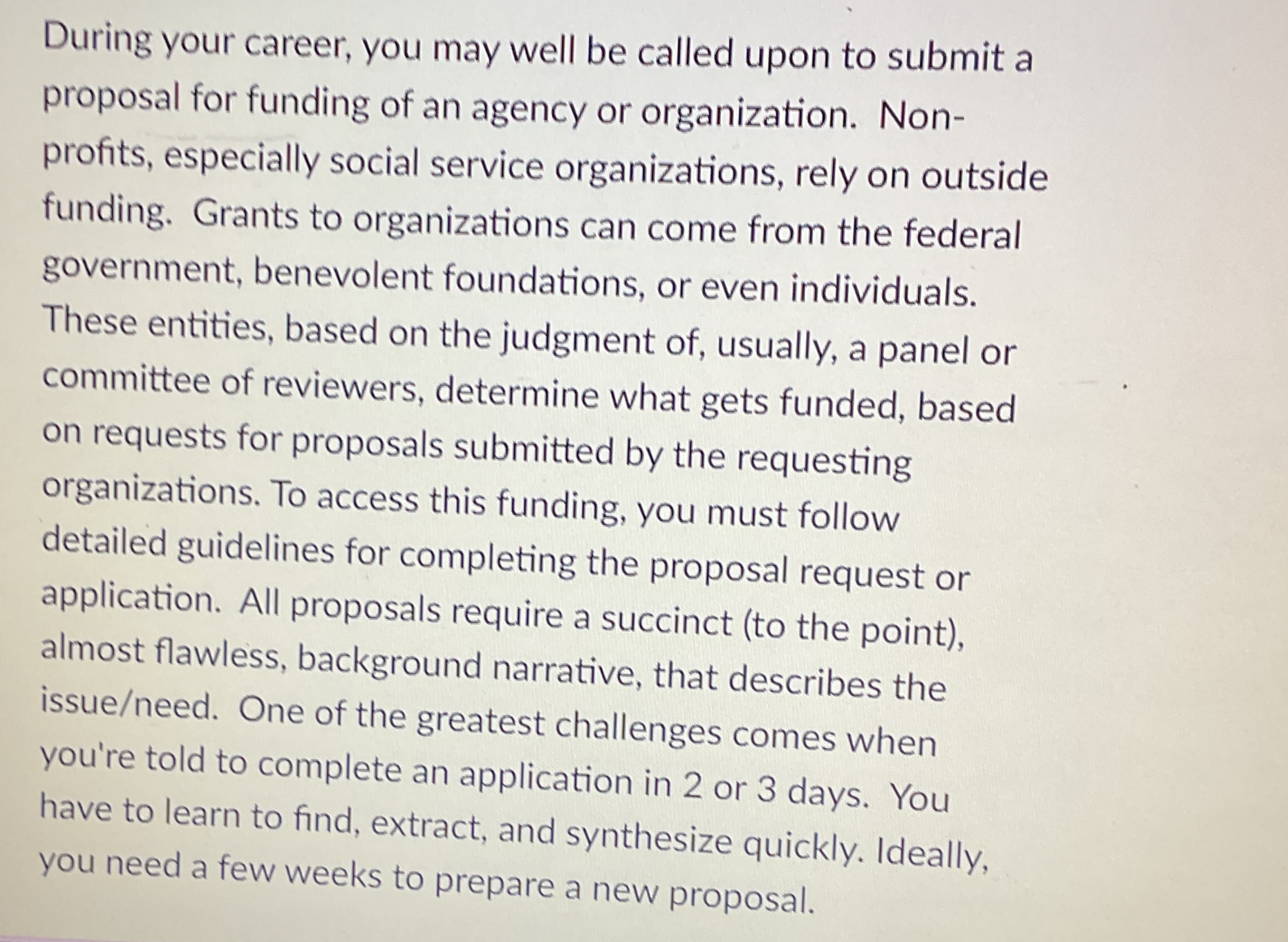 During your career, you may well be called upon to submit a proposal for funding of an agency or organization. Non-profits, especially social service organizations, rely on outside funding. Grants to organizations can come from the federal government, benevolent foundations, or even individuals. These entities, based on the judgment of, usually, a panel or committee of reviewers, determine what gets funded, based on requests for proposals submitted by the requesting organizations. To access this funding, you must follow detailed guidelines for completing the proposal request or application. All proposals require a succinct (to the point), almost flawless, background narrative, that describes the issue/need. One of the greatest challenges comes when you're told to complete an application in 2 or 3 days. You have to learn to find, extract, and synthesize quickly. Ideally, you need a few weeks to prepare a new proposal.